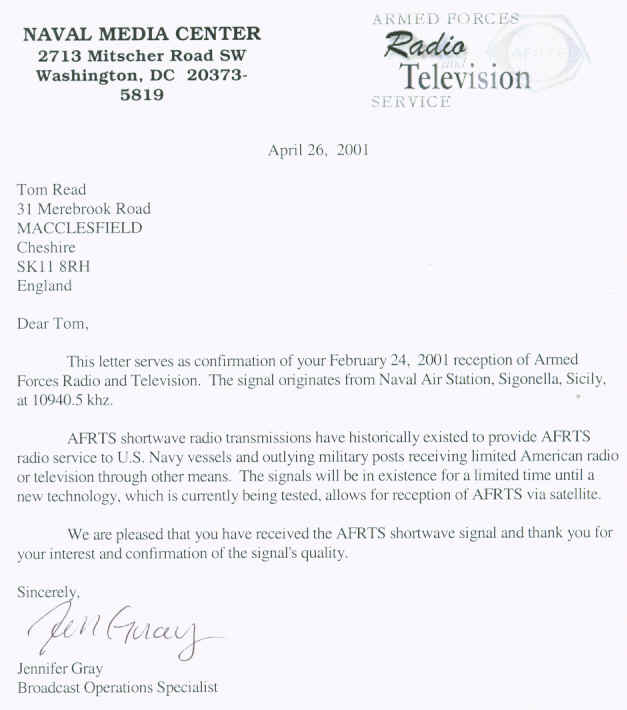 NAVAL MEDIA CENTER
2713 Mitscher Road SW
Washington, DC 20373-5819

ARMED FORCES
Radio
and
Television
SERVICE

April 26, 2001

Tom Read
31 Merebrook Road
MACCLESFIELD
Cheshire
SK11 8RH
England

Dear Tom,

This letter serves as confirmation of your February 24, 2001 reception of Armed Forces Radio and Television. The signal originates from Naval Air Station, Sigonella, Sicily, at 10940.5 khz.

AFRTS shortwave radio transmissions have historically existed to provide AFRTS radio service to U.S. Navy vessels and outlying military posts receiving limited American radio or television through other means. The signals will be in existence for a limited time until a new technology, which is currently being tested, allows for reception of AFRTS via satellite.

We are pleased that you have received the AFRTS shortwave signal and thank you for your interest and confirmation of the signal's quality.

Sincerely,

Jen Gray

Jennifer Gray
Broadcast Operations Specialist